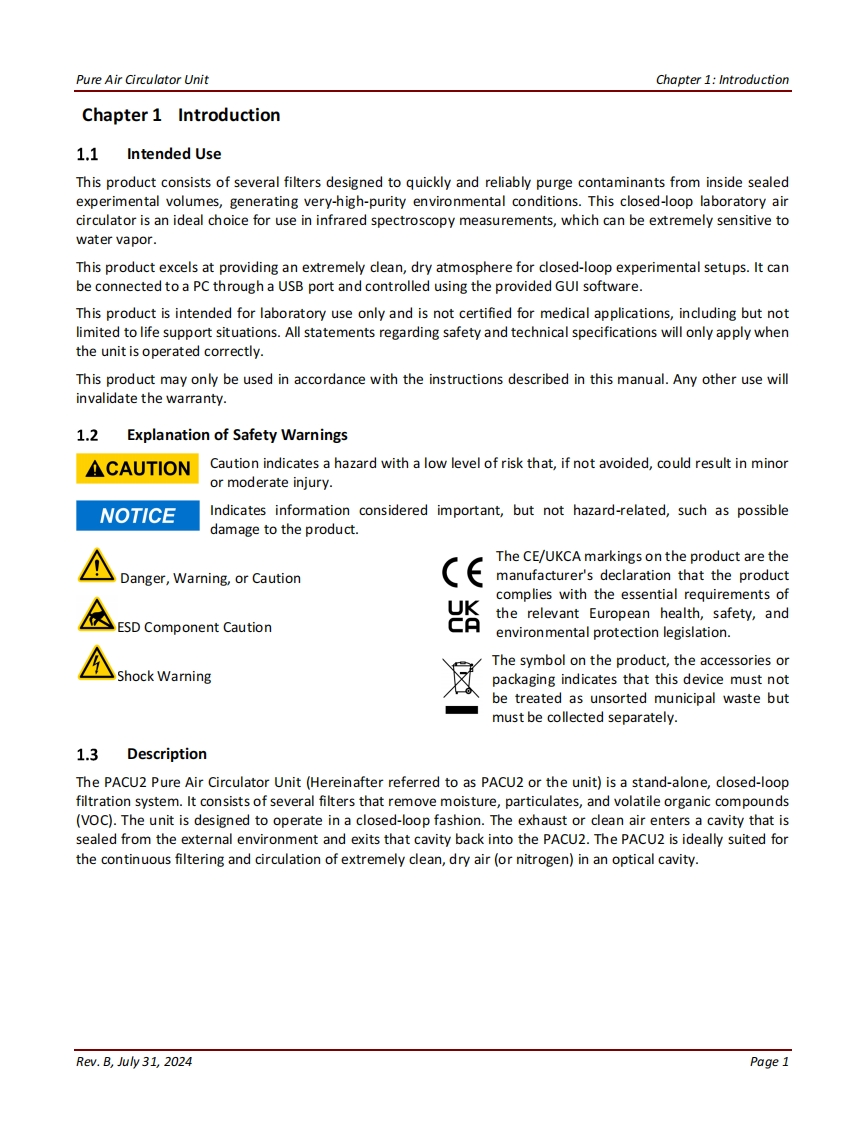 Pure Air Circulator Unit

Chapter 1: Introduction

Chapter 1 Introduction

1.1 Intended Use

This product consists of several filters designed to quickly and reliably purge contaminants from inside sealed experimental volumes, generating very-high-purity environmental conditions. This closed-loop laboratory air circulator is an ideal choice for use in infrared spectroscopy measurements, which can be extremely sensitive to water vapor.

This product excels at providing an extremely clean, dry atmosphere for closed-loop experimental setups. It can be connected to a PC through a USB port and controlled using the provided GUI software.

This product is intended for laboratory use only and is not certified for medical applications, including but not limited to life support situations. All statements regarding safety and technical specifications will only apply when the unit is operated correctly.

This product may only be used in accordance with the instructions described in this manual. Any other use will invalidate the warranty.

1.2 Explanation of Safety Warnings

CAUTION Caution indicates a hazard with a low level of risk that, if not avoided, could result in minor or moderate injury.

NOTICE Indicates information considered important, but not hazard-related, such as possible damage to the product.

Danger, Warning, or Caution

ESD Component Caution

Shock Warning

CE UK CA The CE/UKCA markings on the product are the manufacturer's declaration that the product complies with the essential requirements of the relevant European health, safety, and environmental protection legislation.

The symbol on the product, the accessories or packaging indicates that this device must not be treated as unsorted municipal waste but must be collected separately.

1.3 Description

The PACU2 Pure Air Circulator Unit (Hereinafter referred to as PACU2 or the unit) is a stand-alone, closed-loop filtration system. It consists of several filters that remove moisture, particulates, and volatile organic compounds (VOC). The unit is designed to operate in a closed-loop fashion. The exhaust or clean air enters a cavity that is sealed from the external environment and exits that cavity back into the PACU2. The PACU2 is ideally suited for the continuous filtering and circulation of extremely clean, dry air (or nitrogen) in an optical cavity.

Rev. B, July 31, 2024

Page 1